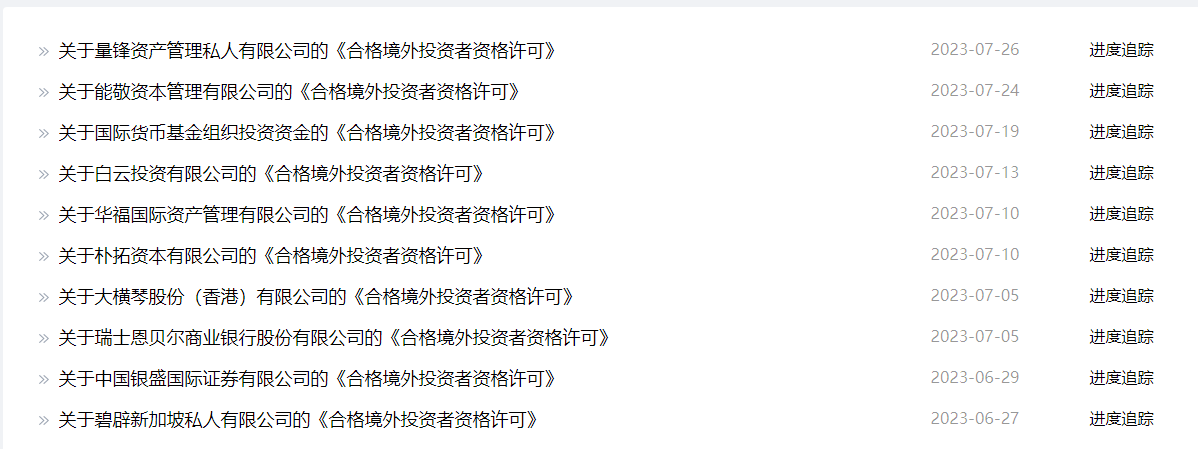 » 关于量锋资产管理私人有限公司的《合格境外投资者资格许可》 2023-07-26 进度追踪

» 关于能敬资本管理有限公司的《合格境外投资者资格许可》 2023-07-24 进度追踪

» 关于国际货币基金组织投资资金的《合格境外投资者资格许可》 2023-07-19 进度追踪

» 关于白云投资有限公司的《合格境外投资者资格许可》 2023-07-13 进度追踪

» 关于华福国际资产管理有限公司的《合格境外投资者资格许可》 2023-07-10 进度追踪

» 关于朴拓资本有限公司的《合格境外投资者资格许可》 2023-07-10 进度追踪

» 关于大横琴股份（香港）有限公司的《合格境外投资者资格许可》 2023-07-05 进度追踪

» 关于瑞士恩贝尔商业银行股份有限公司的《合格境外投资者资格许可》 2023-07-05 进度追踪

» 关于中国银盛国际证券有限公司的《合格境外投资者资格许可》 2023-06-29 进度追踪

» 关于碧辟新加坡私人有限公司的《合格境外投资者资格许可》 2023-06-27 进度追踪